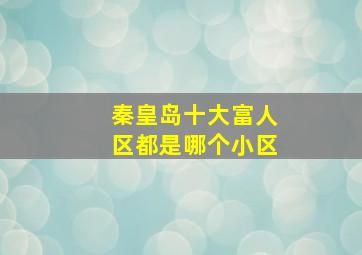 秦皇岛十大富人区都是哪个小区